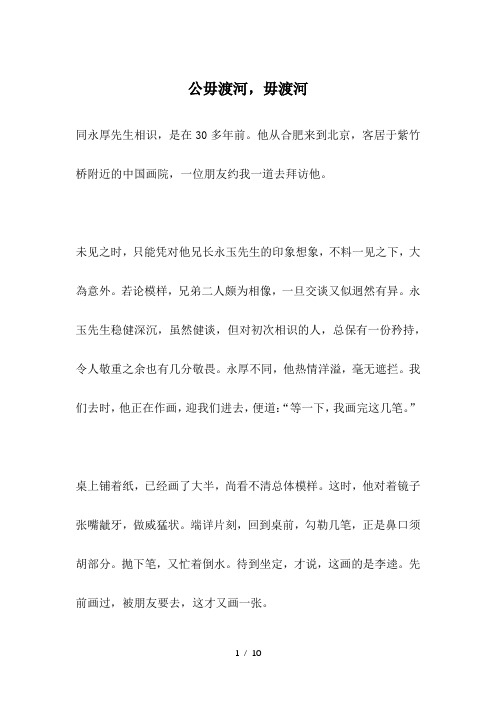 公毋渡河，毋渡河

同永厚先生相识，是在 30 多年前。他从合肥来到北京，客居于紫竹桥附近的中国画院，一位朋友约我一道去拜访他。

未见之时，只能凭对他兄长永玉先生的印象想象，不料一见之下，大為意外。若论模样，兄弟二人颇为相像，一旦交谈又似迥然有异。永玉先生稳健深沉，虽然健谈，但对初次相识的人，总保有一份矜持，令人敬重之余也有几分敬畏。永厚不同，他热情洋溢，毫无遮拦。我们去时，他正在作画，迎我们进去，便道：“等一下，我画完这几笔。”

桌上铺着纸，已经画了大半，尚看不清总体模样。这时，他对着镜子张嘴龇牙，做威猛状。端详片刻，回到桌前，勾勒几笔，正是鼻口须胡部分。抛下笔，又忙着倒水。待到坐定，才说，这画的是李逵。先前画过，被朋友要去，这才又画一张。

1 / 10